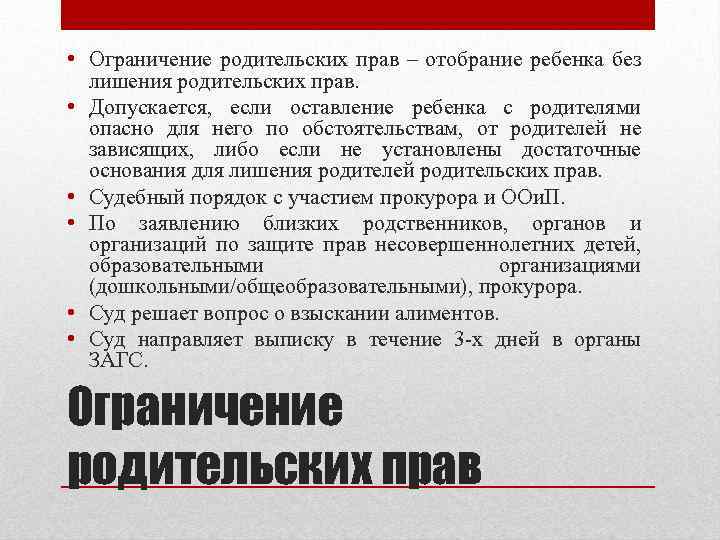 • Ограничение родительских прав – отобрание ребенка без лишения родительских прав.
• Допускается, если оставление ребенка с родителями опасно для него по обстоятельствам, от родителей не зависящих, либо если не установлены достаточные основания для лишения родителей родительских прав.
• Судебный порядок с участием прокурора и ООиП.
• По заявлению близких родственников, органов и организаций по защите прав несовершеннолетних детей, образовательными организациями (дошкольными/общеобразовательными), прокурора.
• Суд решает вопрос о взыскании алиментов.
• Суд направляет выписку в течение 3-х дней в органы ЗАГС.

Ограничение родительских прав